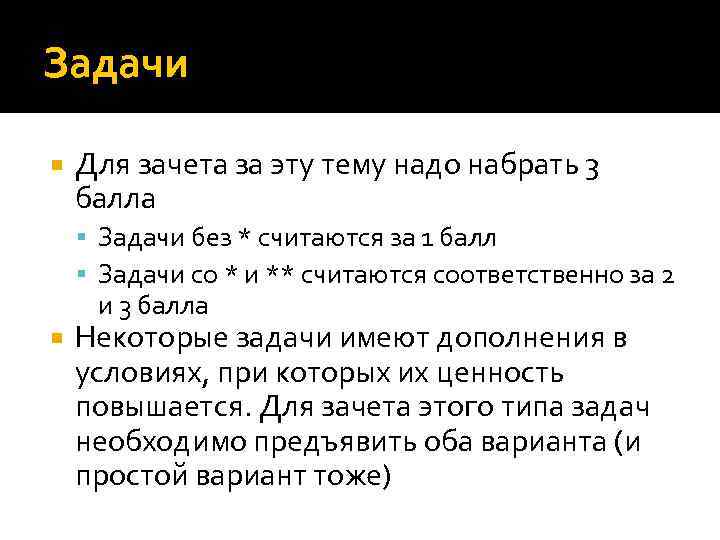 Задачи

Для зачета за эту тему надо набрать 3 балла

Задачи без * считаются за 1 балл

Задачи со * и ** считаются соответственно за 2 и 3 балла

Некоторые задачи имеют дополнения в условиях, при которых их ценность повышается. Для зачета этого типа задач необходимо предъявить оба варианта (и простой вариант тоже)